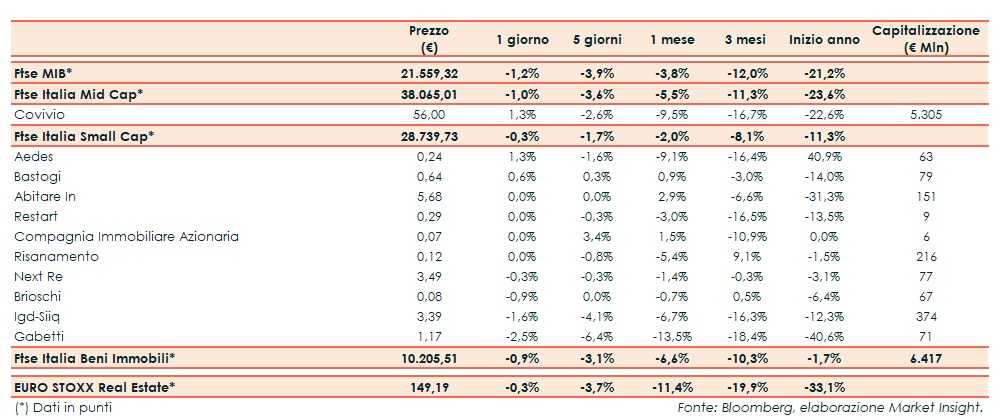 | | Prezzo (€) | 1 giorno | 5 giorni | 1 mese | 3 mesi | Inizio anno | Capitalizzazione (€ Mln) |
|---|---|---|---|---|---|---|---|
| Ftse MIB* | 21.559,32 | -1,2% | -3,9% | -3,8% | -12,0% | -21,2% | |
| Ftse Italia Mid Cap* | 38.065,01 | -1,0% | -3,6% | -5,5% | -11,3% | -23,6% | |
| Covivio | 56,00 | 1,3% | -2,6% | -9,5% | -16,7% | -22,6% | 5.305 |
| Ftse Italia Small Cap* | 28.739,73 | -0,3% | -1,7% | -2,0% | -8,1% | -11,3% | |
| Aedes | 0,24 | 1,3% | -1,6% | -9,1% | -16,4% | 40,9% | 63 |
| Bastogi | 0,64 | 0,6% | 0,3% | 0,9% | -3,0% | -14,0% | 79 |
| Abitare In | 5,68 | 0,0% | 0,0% | 2,9% | -6,6% | -31,3% | 151 |
| Restart | 0,29 | 0,0% | -0,3% | -3,0% | -16,5% | -13,5% | 9 |
| Compagnia Immobiliare Azionaria | 0,07 | 0,0% | 3,4% | 1,5% | -10,9% | 0,0% | 6 |
| Risanamento | 0,12 | 0,0% | -0,8% | -5,4% | 9,1% | -1,5% | 216 |
| Next Re | 3,49 | -0,3% | -0,3% | -1,4% | -0,3% | -3,1% | 77 |
| Brioschi | 0,08 | -0,9% | 0,0% | -0,7% | 0,5% | -6,4% | 67 |
| Igd-Siiq | 3,39 | -1,6% | -4,1% | -6,7% | -16,3% | -12,3% | 374 |
| Gabetti | 1,17 | -2,5% | -6,4% | -13,5% | -18,4% | -40,6% | 71 |
| Ftse Italia Beni Immobili* | 10.205,51 | -0,9% | -3,1% | -6,6% | -10,3% | -1,7% | 6.417 |
| EURO STOXX Real Estate* | 149,19 | -0,3% | -3,7% | -11,4% | -19,9% | -33,1% | |

(*) Dati in punti

Fonte: Bloomberg, elaborazione Market Insight.